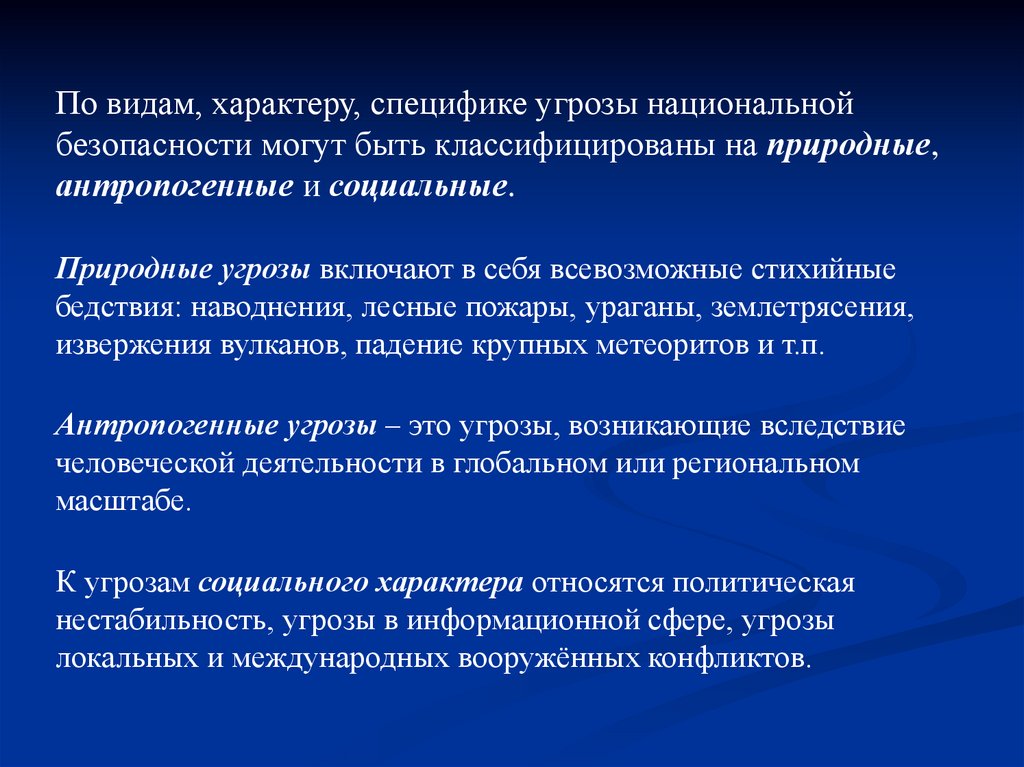 По видам, характеру, специфике угрозы национальной безопасности могут быть классифицированы на природные, антропогенные и социальные.

Природные угрозы включают в себя всевозможные стихийные бедствия: наводнения, лесные пожары, ураганы, землетрясения, извержения вулканов, падение крупных метеоритов и т.п.

Антропогенные угрозы – это угрозы, возникающие вследствие человеческой деятельности в глобальном или региональном масштабе.

К угрозам социального характера относятся политическая нестабильность, угрозы в информационной сфере, угрозы локальных и международных вооружённых конфликтов.